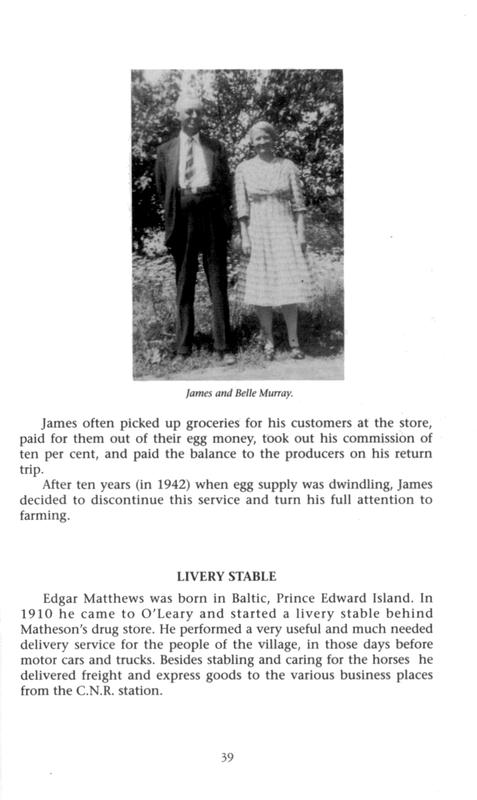 James and Belle Murray.

James often picked up groceries for his customers at the store, paid for them out of their egg money, took out his commission of ten per cent, and paid the balance to the producers on his return trip.

After ten years (in 1942) when egg supply was dwindling, James decided to discontinue this service and turn his full attention to farming.

LIVERY STABLE

Edgar Matthews was born in Baltic, Prince Edward Island. In 1910 he came to O'Leary and started a livery stable behind Matheson's drug store. He performed a very useful and much needed delivery service for the people of the village, in those days before motor cars and trucks. Besides stabling and caring for the horses he delivered freight and express goods to the various business places from the C.N.R. station.

39